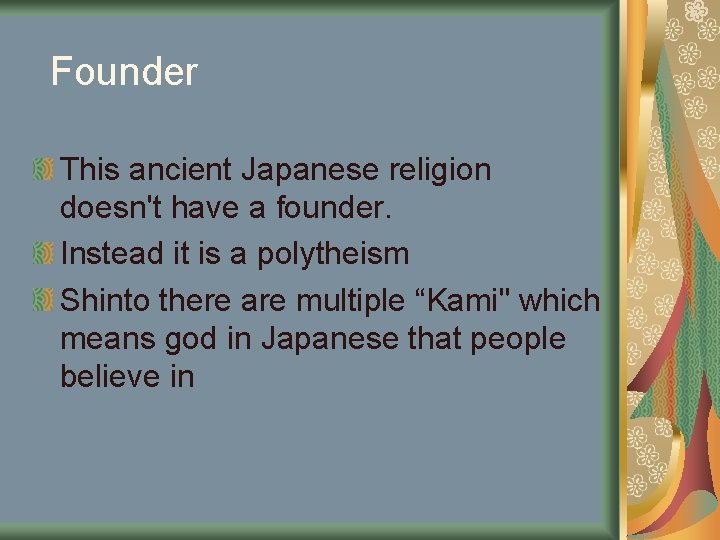 Founder

This ancient Japanese religion doesn't have a founder.

Instead it is a polytheism

Shinto there are multiple “Kami" which means god in Japanese that people believe in